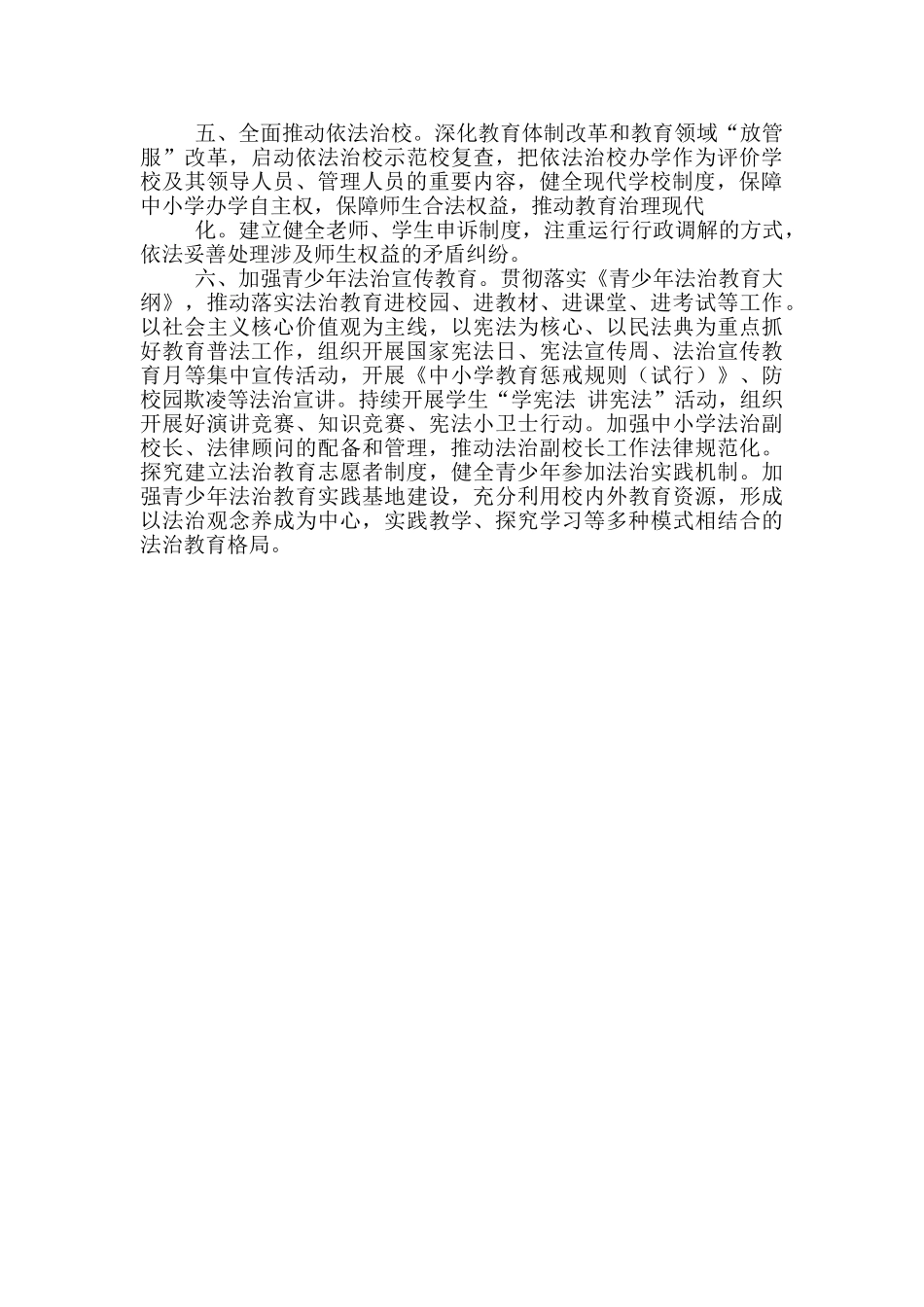 五、全面推动依法治校。深化教育体制改革和教育领域“放管服”改革，启动依法治校示范校复查，把依法治校办学作为评价学校及其领导人员、管理人员的重要内容，健全现代学校制度，保障中小学办学自主权，保障师生合法权益，推动教育治理现代

化。建立健全老师、学生申诉制度，注重运行行政调解的方式，依法妥善处理涉及师生权益的矛盾纠纷。

六、加强青少年法治宣传教育。贯彻落实《青少年法治教育大纲》，推动落实法治教育进校园、进教材、进课堂、进考试等工作。以社会主义核心价值观为主线，以宪法为核心、以民法典为重点抓好教育普法工作，组织开展国家宪法日、宪法宣传周、法治宣传教育月等集中宣传活动，开展《中小学教育惩戒规则（试行）》、防校园欺凌等法治宣讲。持续开展学生“学宪法 讲宪法”活动，组织开展好演讲竞赛、知识竞赛、宪法小卫士行动。加强中小学法治副校长、法律顾问的配备和管理，推动法治副校长工作法律规范化。探究建立法治教育志愿者制度，健全青少年参加法治实践机制。加强青少年法治教育实践基地建设，充分利用校内外教育资源，形成以法治观念养成为中心，实践教学、探究学习等多种模式相结合的法治教育格局。